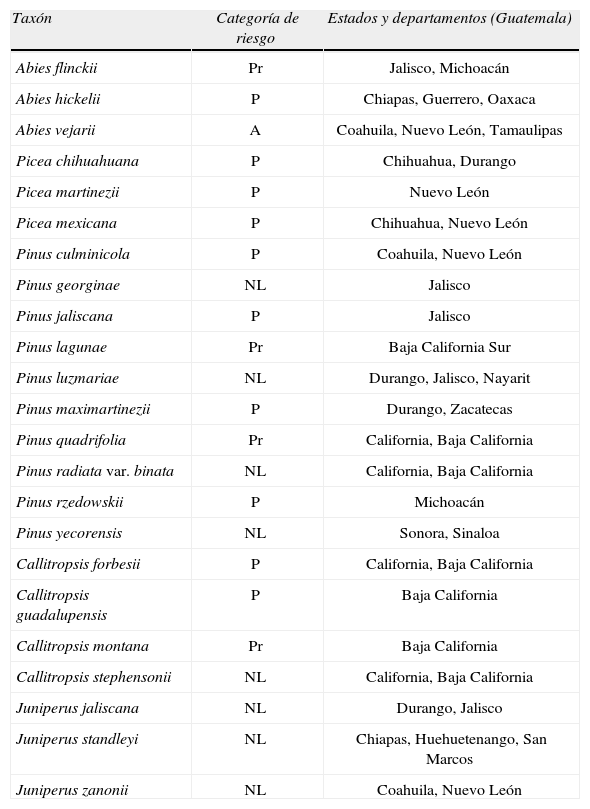 | Taxón | Categoría de riesgo | Estados y departamentos (Guatemala) |
|---|---|---|
| Abies flinckii | Pr | Jalisco, Michoacán |
| Abies hickelii | P | Chiapas, Guerrero, Oaxaca |
| Abies vejarii | A | Coahuila, Nuevo León, Tamaulipas |
| Picea chihuahuana | P | Chihuahua, Durango |
| Picea martinezii | P | Nuevo León |
| Picea mexicana | P | Chihuahua, Nuevo León |
| Pinus culminicola | P | Coahuila, Nuevo León |
| Pinus georginae | NL | Jalisco |
| Pinus jaliscana | P | Jalisco |
| Pinus lagunae | Pr | Baja California Sur |
| Pinus luzmariae | NL | Durango, Jalisco, Nayarit |
| Pinus maximartinezii | P | Durango, Zacatecas |
| Pinus quadrifolia | Pr | California, Baja California |
| Pinus radiata var. binata | NL | California, Baja California |
| Pinus rzedowskii | P | Michoacán |
| Pinus yecorensis | NL | Sonora, Sinaloa |
| Callitropsis forbesii | P | California, Baja California |
| Callitropsis guadalupensis | P | Baja California |
| Callitropsis montana | Pr | Baja California |
| Callitropsis stephensonii | NL | California, Baja California |
| Juniperus jaliscana | NL | Durango, Jalisco |
| Juniperus standleyi | NL | Chiapas, Huehuetenango, San Marcos |
| Juniperus zanonii | NL | Coahuila, Nuevo León |